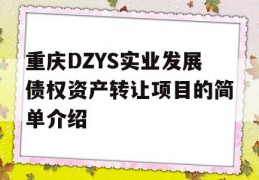 重庆DZYS实业发展债权资产转让项目的简单介绍